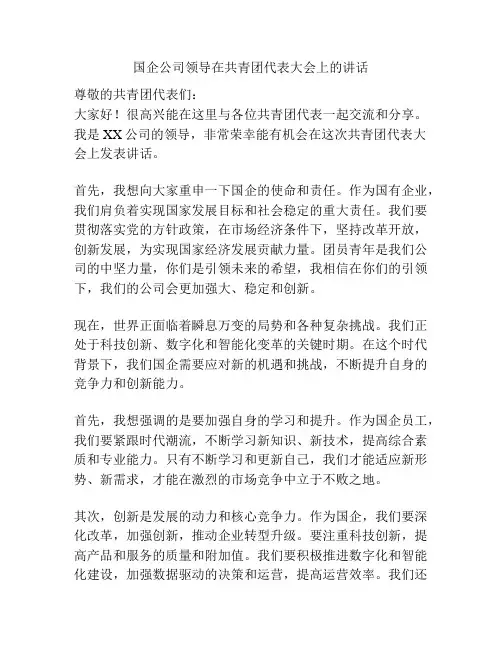 国企公司领导在共青团代表大会上的讲话

尊敬的共青团代表们：

大家好！很高兴能在这里与各位共青团代表一起交流和分享。我是XX公司的领导，非常荣幸能有机会在这次共青团代表大会上发表讲话。

首先，我想向大家重申一下国企的使命和责任。作为国有企业，我们肩负着实现国家发展目标和社会稳定的重大责任。我们要贯彻落实党的方针政策，在市场经济条件下，坚持改革开放，创新发展，为实现国家经济发展贡献力量。团员青年是我们公司的中坚力量，你们是引领未来的希望，我相信在你们的引领下，我们的公司会更加强大、稳定和创新。

现在，世界正面临着瞬息万变的局势和各种复杂挑战。我们正处于科技创新、数字化和智能化变革的关键时期。在这个时代背景下，我们国企需要应对新的机遇和挑战，不断提升自身的竞争力和创新能力。

首先，我想强调的是要加强自身的学习和提升。作为国企员工，我们要紧跟时代潮流，不断学习新知识、新技术，提高综合素质和专业能力。只有不断学习和更新自己，我们才能适应新形势、新需求，才能在激烈的市场竞争中立于不败之地。

其次，创新是发展的动力和核心竞争力。作为国企，我们要深化改革，加强创新，推动企业转型升级。要注重科技创新，提高产品和服务的质量和附加值。我们要积极推进数字化和智能化建设，加强数据驱动的决策和运营，提高运营效率。我们还